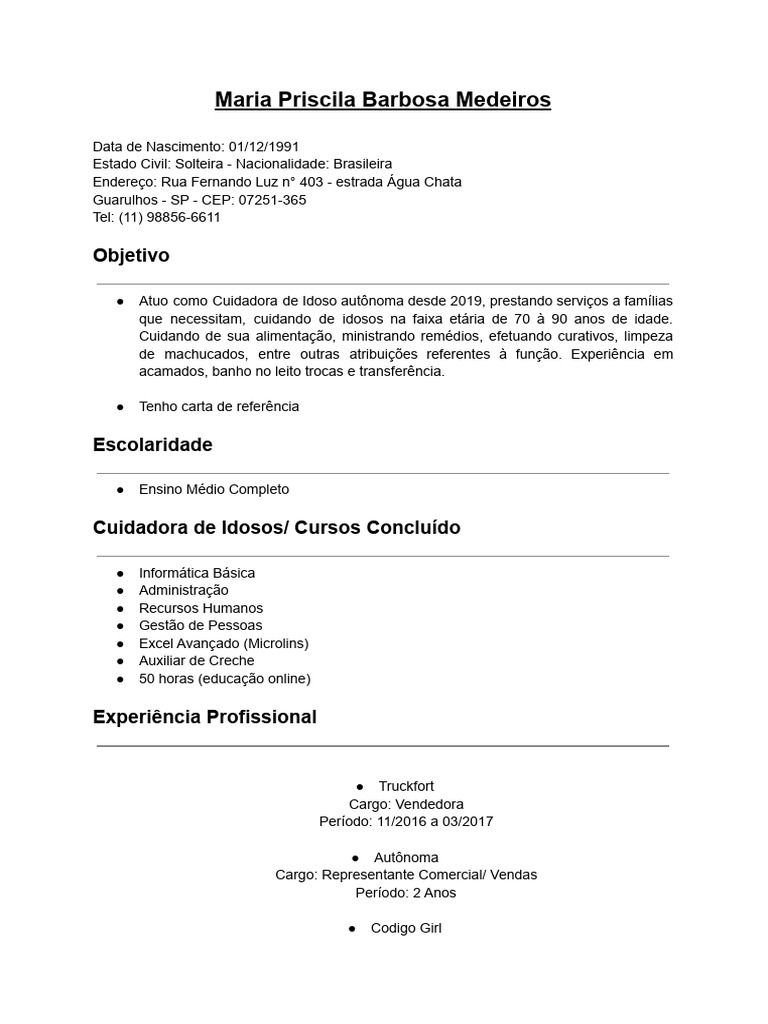 Maria Priscila Barbosa Medeiros

Data de Nascimento: 01/12/1991
Estado Civil: Solteira - Nacionalidade: Brasileira
Endereço: Rua Fernando Luz n° 403 - estrada Água Chata
Guarulhos - SP - CEP: 07251-365
Tel: (11) 98856-6611

Objetivo

● Atuo como Cuidadora de Idoso autônoma desde 2019, prestando serviços a famílias que necessitam, cuidando de idosos na faixa etária de 70 à 90 anos de idade. Cuidando de sua alimentação, ministrando remédios, efetuando curativos, limpeza de machucados, entre outras atribuições referentes à função. Experiência em acamados, banho no leito trocas e transferência.

● Tenho carta de referência

Escolaridade

● Ensino Médio Completo

Cuidadora de Idosos/ Cursos Concluído

● Informática Básica
● Administração
● Recursos Humanos
● Gestão de Pessoas
● Excel Avançado (Microlins)
● Auxiliar de Creche
● 50 horas (educação online)

Experiência Profissional

● Truckfort
Cargo: Vendedora
Período: 11/2016 a 03/2017

● Autônoma
Cargo: Representante Comercial/ Vendas
Período: 2 Anos

● Codigo Girl